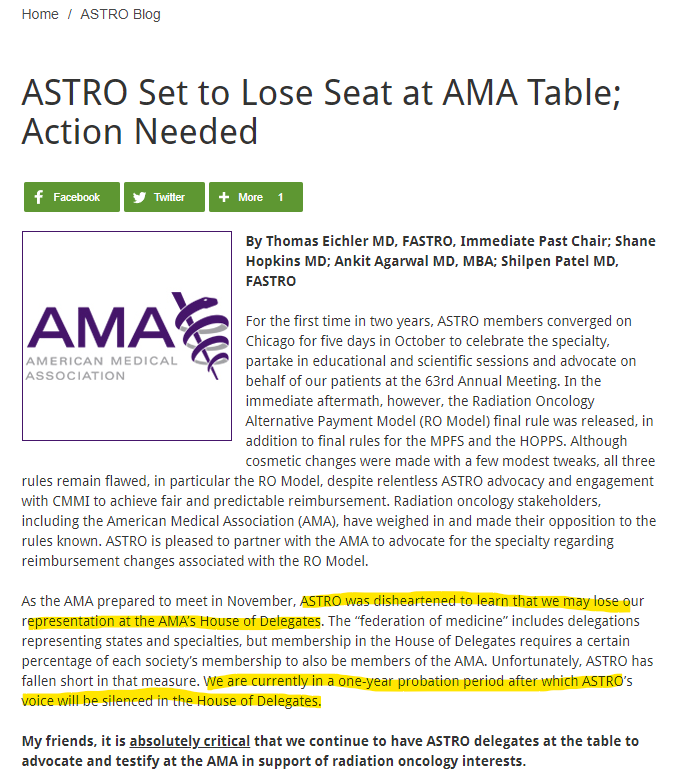 Home / ASTRO Blog

ASTRO Set to Lose Seat at AMA Table; Action Needed

Facebook Twitter More 1

AMA
AMERICAN MEDICAL ASSOCIATION

By Thomas Eichler MD, FASTRO, Immediate Past Chair; Shane Hopkins MD; Ankit Agarwal MD, MBA; Shilpen Patel MD, FASTRO

For the first time in two years, ASTRO members converged on Chicago for five days in October to celebrate the specialty, partake in educational and scientific sessions and advocate on behalf of our patients at the 63rd Annual Meeting. In the immediate aftermath, however, the Radiation Oncology Alternative Payment Model (RO Model) final rule was released, in addition to final rules for the MPFS and the HOPPS. Although cosmetic changes were made with a few modest tweaks, all three rules remain flawed, in particular the RO Model, despite relentless ASTRO advocacy and engagement with CMMI to achieve fair and predictable reimbursement. Radiation oncology stakeholders, including the American Medical Association (AMA), have weighed in and made their opposition to the rules known. ASTRO is pleased to partner with the AMA to advocate for the specialty regarding reimbursement changes associated with the RO Model.

As the AMA prepared to meet in November, ASTRO was disheartened to learn that we may lose our representation at the AMA's House of Delegates. The "federation of medicine" includes delegations representing states and specialties, but membership in the House of Delegates requires a certain percentage of each society's membership to also be members of the AMA. Unfortunately, ASTRO has fallen short in that measure. We are currently in a one-year probation period after which ASTRO's voice will be silenced in the House of Delegates.

My friends, it is absolutely critical that we continue to have ASTRO delegates at the table to advocate and testify at the AMA in support of radiation oncology interests.